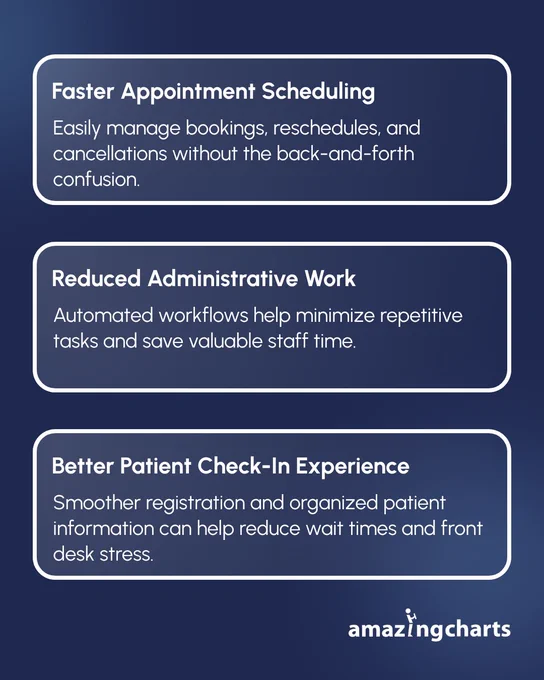 Faster Appointment Scheduling

Easily manage bookings, reschedules, and cancellations without the back-and-forth confusion.

Reduced Administrative Work

Automated workflows help minimize repetitive tasks and save valuable staff time.

Better Patient Check-In Experience

Smoother registration and organized patient information can help reduce wait times and front desk stress.

amazingcharts